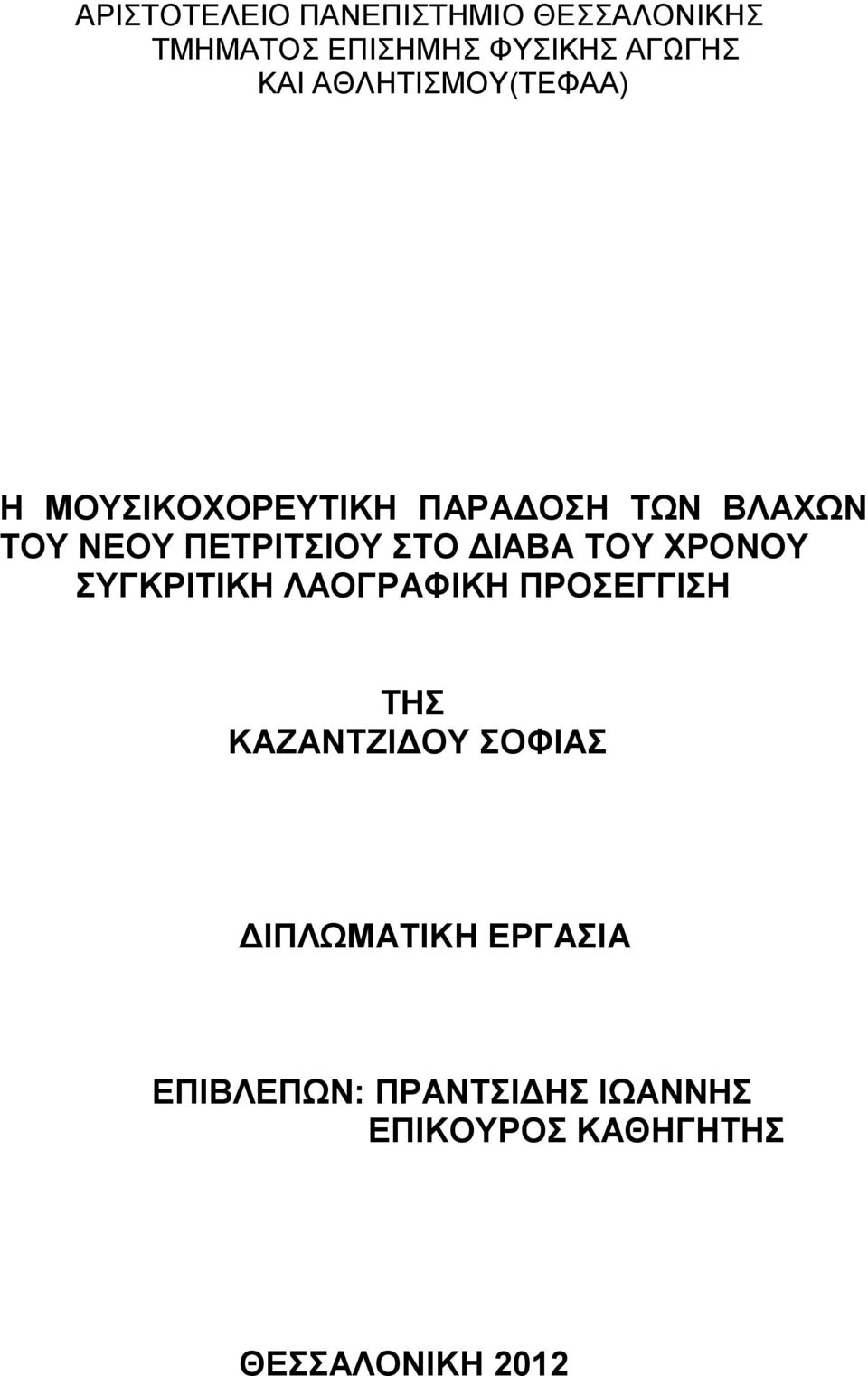 ΑΡΙΣΤΟΤΕΛΕΙΟ ΠΑΝΕΠΙΣΤΗΜΙΟ ΘΕΣΣΑΛΟΝΙΚΗΣ
ΤΜΗΜΑΤΟΣ ΕΠΙΣΗΜΗΣ ΦΥΣΙΚΗΣ ΑΓΩΓΗΣ
ΚΑΙ ΑΘΛΗΤΙΣΜΟΥ(ΤΕΦΑΑ)

Η ΜΟΥΣΙΚΟΧΟΡΕΥΤΙΚΗ ΠΑΡΑΔΟΣΗ ΤΩΝ ΒΛΑΧΩΝ ΤΟΥ ΝΕΟΥ ΠΕΤΡΙΤΣΙΟΥ ΣΤΟ ΔΙΑΒΑ ΤΟΥ ΧΡΟΝΟΥ
ΣΥΓΚΡΙΤΙΚΗ ΛΑΟΓΡΑΦΙΚΗ ΠΡΟΣΕΓΓΙΣΗ

ΤΗΣ
ΚΑΖΑΝΤΖΙΔΟΥ ΣΟΦΙΑΣ

ΔΙΠΛΩΜΑΤΙΚΗ ΕΡΓΑΣΙΑ

ΕΠΙΒΛΕΠΩΝ: ΠΡΑΝΤΣΙΔΗΣ ΙΩΑΝΝΗΣ
ΕΠΙΚΟΥΡΟΣ ΚΑΘΗΓΗΤΗΣ

ΘΕΣΣΑΛΟΝΙΚΗ 2012